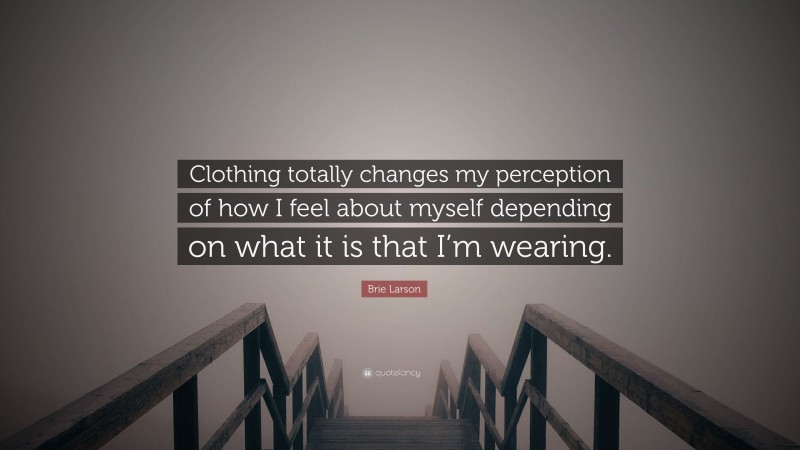 Clothing totally changes my perception of how I feel about myself depending on what it is that I'm wearing.

Brie Larson

quotefancy